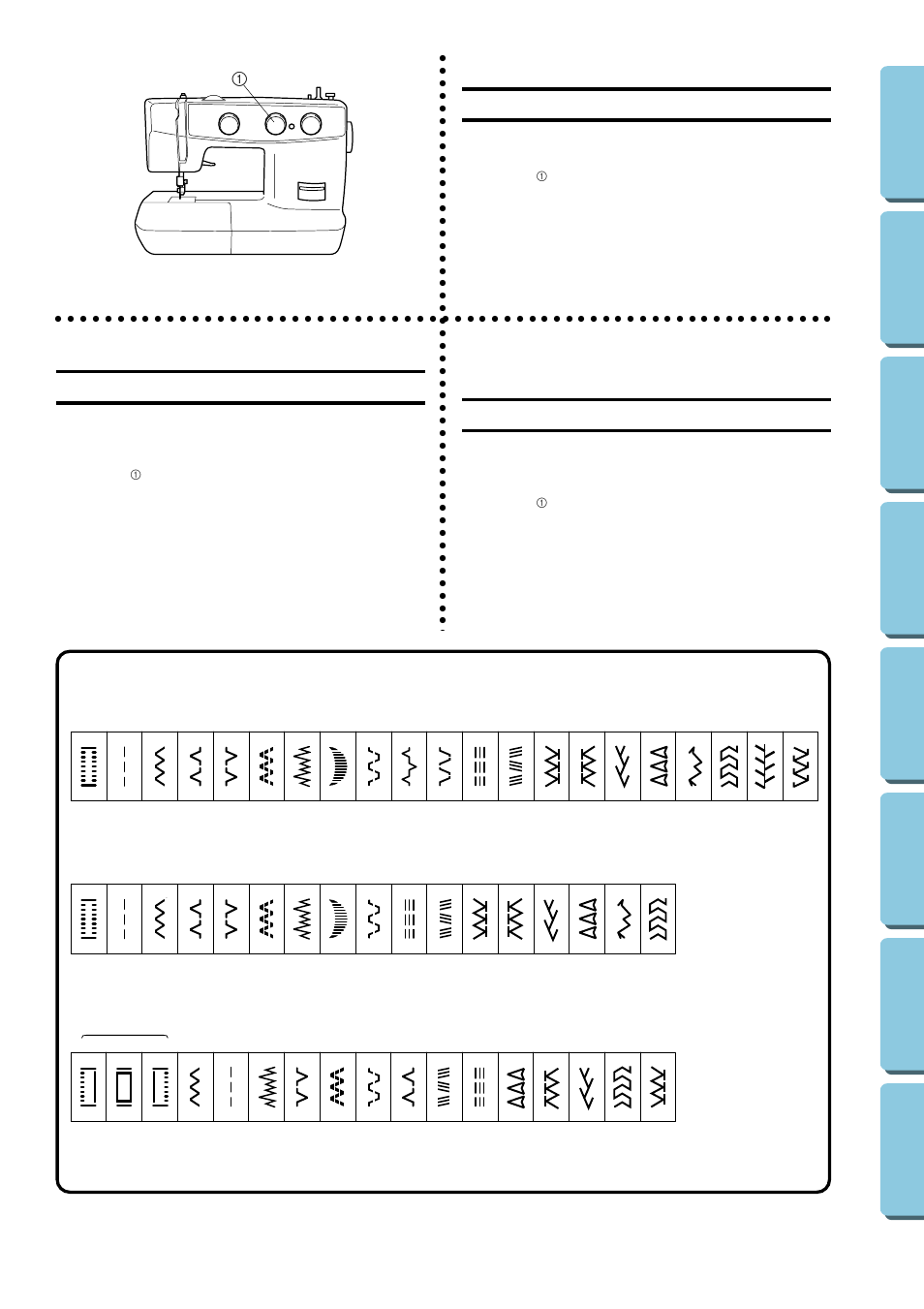 ①

①

①

①